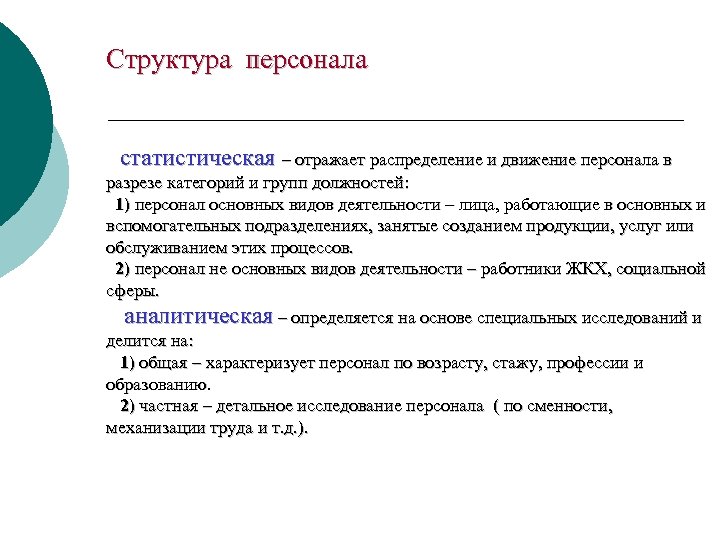 Структура персонала

статистическая – отражает распределение и движение персонала в разрезе категорий и групп должностей:

1) персонал основных видов деятельности – лица, работающие в основных и вспомогательных подразделениях, занятые созданием продукции, услуг или обслуживанием этих процессов.

2) персонал не основных видов деятельности – работники ЖКХ, социальной сферы.

аналитическая – определяется на основе специальных исследований и делится на:

1) общая – характеризует персонал по возрасту, стажу, профессии и образованию.

2) частная – детальное исследование персонала ( по сменности, механизации труда и т.д.).